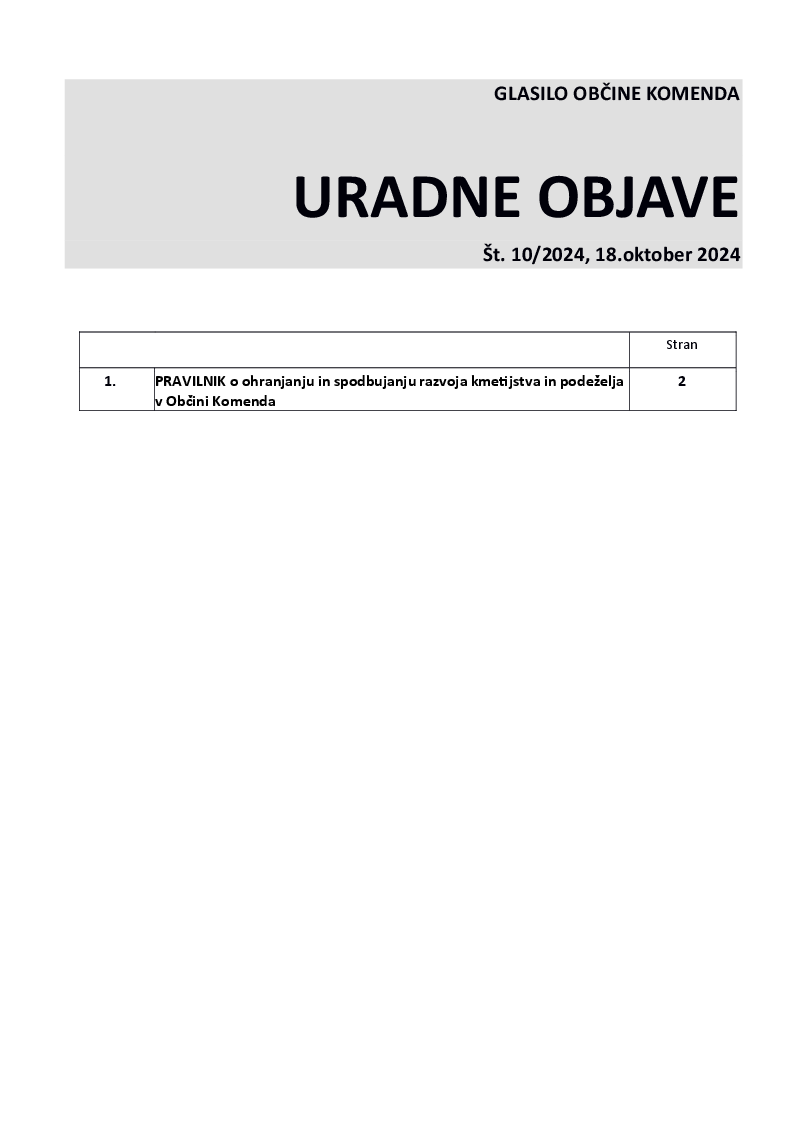 GLASILO OBČINE KOMENDA

URADNE OBJAVE

Št. 10/2024, 18.oktober 2024

| | | Stran |
|---|---|---|
| 1. | PRAVILNIK o ohranjanju in spodbujanju razvoja kmetijstva in podeželja v Občini Komenda | 2 |